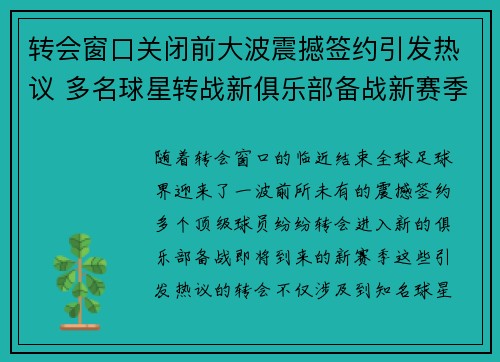 转会窗口关闭前大波震撼签约引发热议 多名球星转战新俱乐部备战新赛季

随着转会窗口的临近结束全球足球界迎来了一波前所未有的震撼签约多个顶级球员纷纷转会进入新的俱乐部备战即将到来的新赛季这些引发热议的转会不仅涉及到知名球星